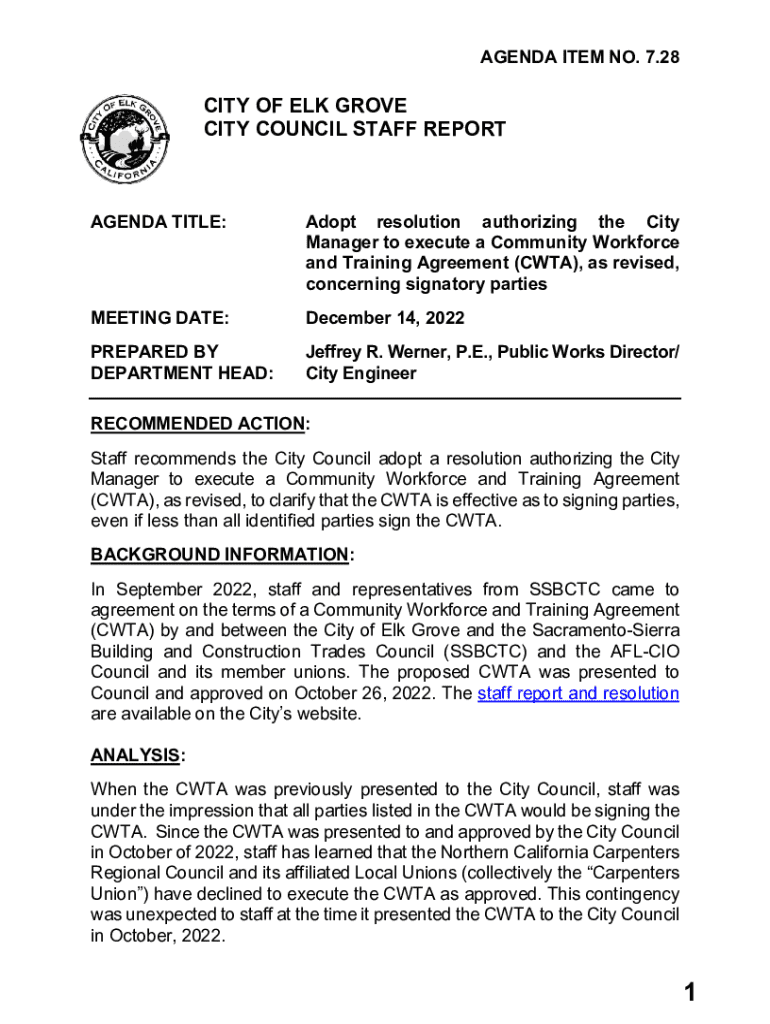 AGENDA ITEM NO. 7.28

CITY OF ELK GROVE
CALIFORNIA

CITY OF ELK GROVE
CITY COUNCIL STAFF REPORT

AGENDA TITLE: Adopt resolution authorizing the City Manager to execute a Community Workforce and Training Agreement (CWTA), as revised, concerning signatory parties

MEETING DATE: December 14, 2022

PREPARED BY DEPARTMENT HEAD: Jeffrey R. Werner, P.E., Public Works Director/ City Engineer

RECOMMENDED ACTION:

Staff recommends the City Council adopt a resolution authorizing the City Manager to execute a Community Workforce and Training Agreement (CWTA), as revised, to clarify that the CWTA is effective as to signing parties, even if less than all identified parties sign the CWTA.

BACKGROUND INFORMATION:

In September 2022, staff and representatives from SSBCTC came to agreement on the terms of a Community Workforce and Training Agreement (CWTA) by and between the City of Elk Grove and the Sacramento-Sierra Building and Construction Trades Council (SSBCTC) and the AFL-CIO Council and its member unions. The proposed CWTA was presented to Council and approved on October 26, 2022. The staff report and resolution are available on the City's website.

ANALYSIS:

When the CWTA was previously presented to the City Council, staff was under the impression that all parties listed in the CWTA would be signing the CWTA. Since the CWTA was presented to and approved by the City Council in October of 2022, staff has learned that the Northern California Carpenters Regional Council and its affiliated Local Unions (collectively the "Carpenters Union") have declined to execute the CWTA as approved. This contingency was unexpected to staff at the time it presented the CWTA to the City Council in October, 2022.

1